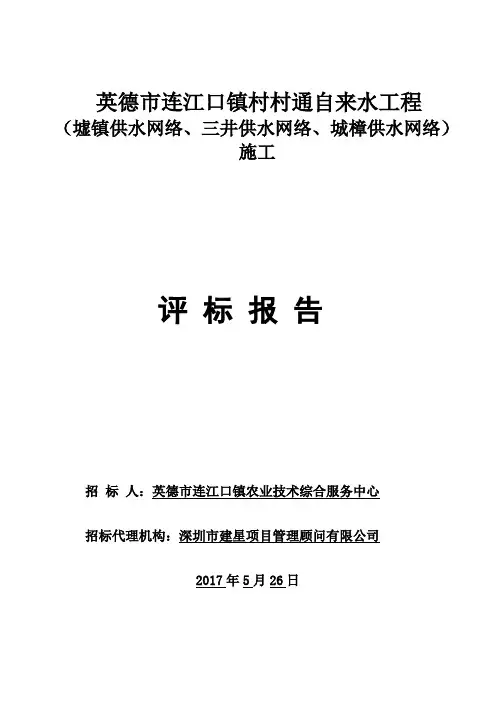 英德市连江口镇村村通自来水工程
（墟镇供水网络、三井供水网络、城樟供水网络）
施工

评 标 报 告

招 标 人：英德市连江口镇农业技术综合服务中心

招标代理机构：深圳市建星项目管理顾问有限公司

2017 年 5 月 26 日